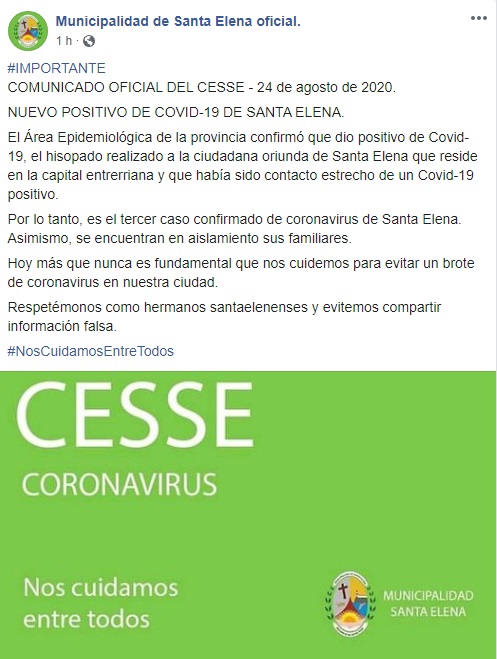 Municipalidad de Santa Elena oficial.
1 h ·

#IMPORTANTE
COMUNICADO OFICIAL DEL CESSE - 24 de agosto de 2020.

NUEVO POSITIVO DE COVID-19 DE SANTA ELENA.

El Área Epidemiológica de la provincia confirmó que dio positivo de Covid-19, el hisopado realizado a la ciudadana oriunda de Santa Elena que reside en la capital entrerriana y que había sido contacto estrecho de un Covid-19 positivo.

Por lo tanto, es el tercer caso confirmado de coronavirus de Santa Elena. Asimismo, se encuentran en aislamiento sus familiares.

Hoy más que nunca es fundamental que nos cuidemos para evitar un brote de coronavirus en nuestra ciudad.

Respetémonos como hermanos santaelenenses y evitemos compartir información falsa.

#NosCuidamosEntreTodos

CESSE
CORONAVIRUS

Nos cuidamos entre todos

MUNICIPALIDAD SANTA ELENA